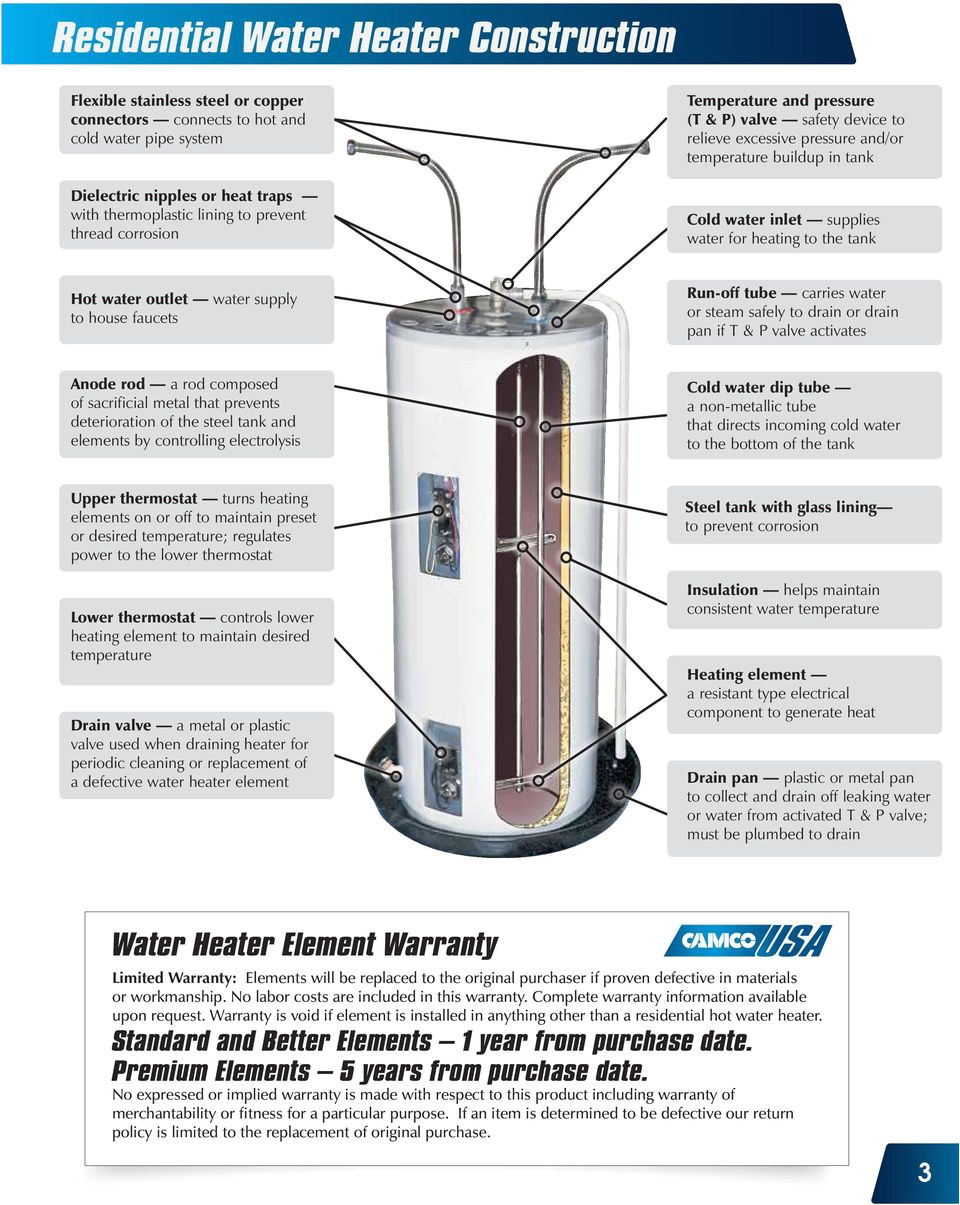 Residential Water Heater Construction

Flexible stainless steel or copper connectors — connects to hot and cold water pipe system

Dielectric nipples or heat traps — with thermoplastic lining to prevent thread corrosion

Hot water outlet — water supply to house faucets

Anode rod — a rod composed of sacrificial metal that prevents deterioration of the steel tank and elements by controlling electrolysis

Upper thermostat — turns heating elements on or off to maintain preset or desired temperature; regulates power to the lower thermostat

Lower thermostat — controls lower heating element to maintain desired temperature

Drain valve — a metal or plastic valve used when draining heater for periodic cleaning or replacement of a defective water heater element

Temperature and pressure (T & P) valve — safety device to relieve excessive pressure and/or temperature buildup in tank

Cold water inlet — supplies water for heating to the tank

Run-off tube — carries water or steam safely to drain or drain pan if T & P valve activates

Cold water dip tube — a non-metallic tube that directs incoming cold water to the bottom of the tank

Steel tank with glass lining— to prevent corrosion

Insulation — helps maintain consistent water temperature

Heating element — a resistant type electrical component to generate heat

Drain pan — plastic or metal pan to collect and drain off leaking water or water from activated T & P valve; must be plumbed to drain

Water Heater Element Warranty

CAMCO USA

Limited Warranty: Elements will be replaced to the original purchaser if proven defective in materials or workmanship. No labor costs are included in this warranty. Complete warranty information available upon request. Warranty is void if element is installed in anything other than a residential hot water heater.

Standard and Better Elements – 1 year from purchase date.
Premium Elements – 5 years from purchase date.

No expressed or implied warranty is made with respect to this product including warranty of merchantability or fitness for a particular purpose. If an item is determined to be defective our return policy is limited to the replacement of original purchase.

3